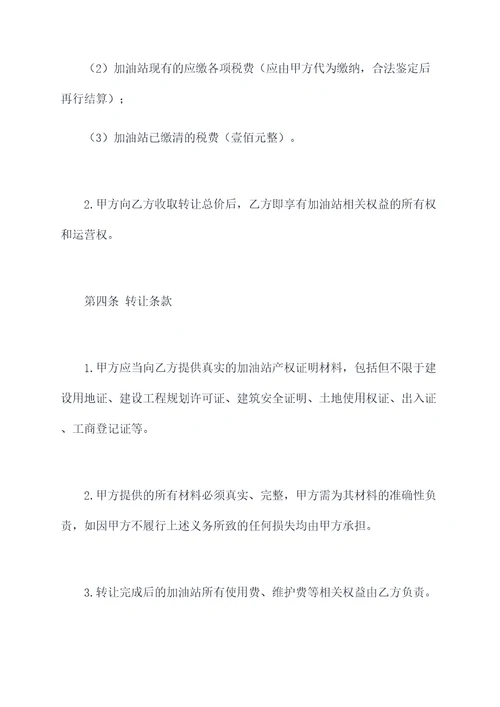 （2）加油站现有的应缴各项税费（应由甲方代为缴纳，合法鉴定后再行结算）；

（3）加油站已缴清的税费（壹佰元整）。

2.甲方向乙方收取转让总价后，乙方即享有加油站相关权益的所有权和运营权。

第四条 转让条款

1.甲方应当向乙方提供真实的加油站产权证明材料，包括但不限于建设用地证、建设工程规划许可证、建筑安全证明、土地使用权证、出入证、工商登记证等。

2.甲方提供的所有材料必须真实、完整，甲方需为其材料的准确性负责，如因甲方不履行上述义务所致的任何损失均由甲方承担。

3.转让完成后的加油站所有使用费、维护费等相关权益由乙方负责。